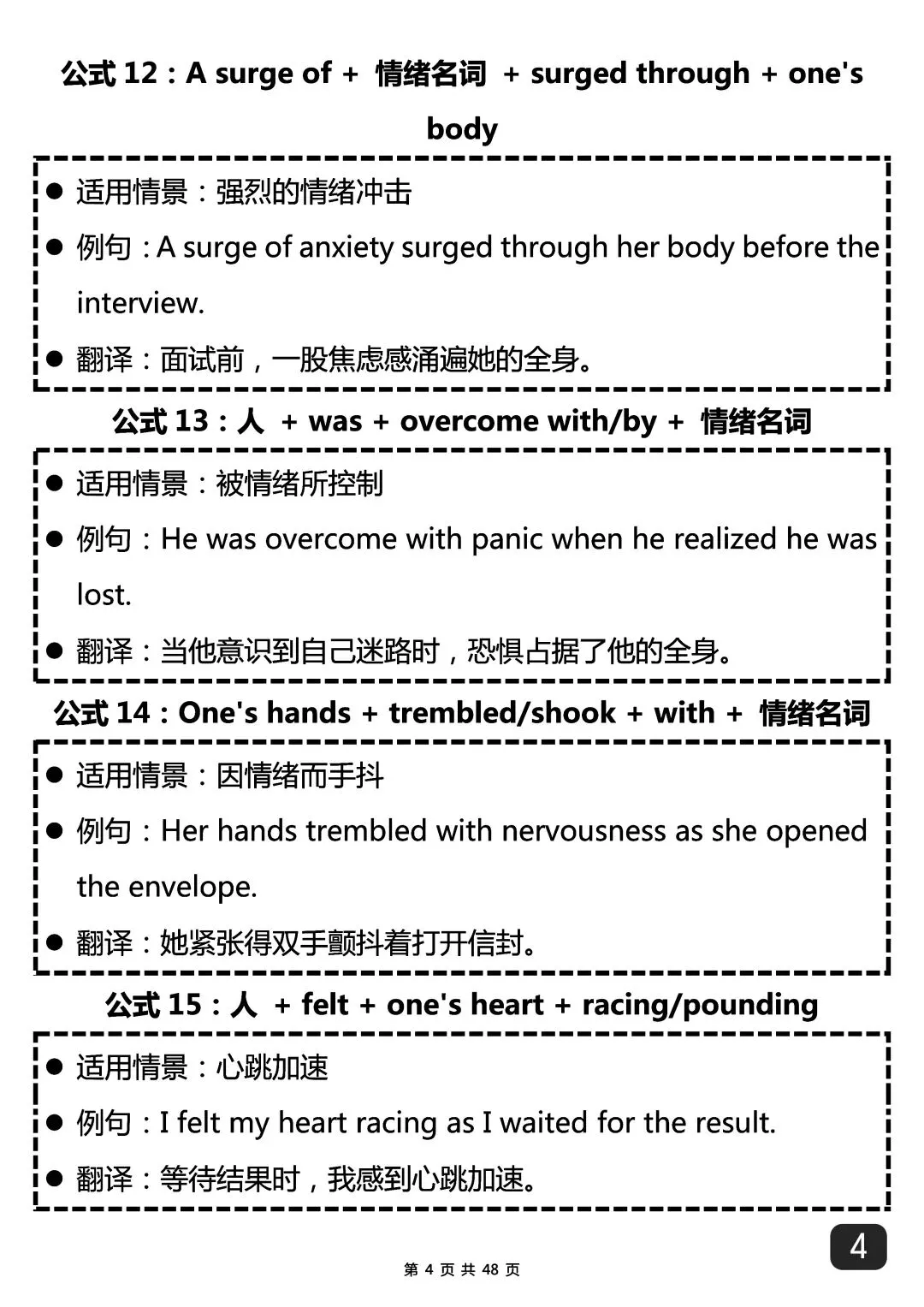 公式12：A surge of + 情绪名词 + surged through + one's body

• 适用情景：强烈的情绪冲击
• 例句：A surge of anxiety surged through her body before the interview.
• 翻译：面试前，一股焦虑感涌遍她的全身。

公式13：人 + was + overcome with/by + 情绪名词

• 适用情景：被情绪所控制
• 例句：He was overcome with panic when he realized he was lost.
• 翻译：当他意识到自己迷路时，恐惧占据了他的全身。

公式14：One's hands + trembled/shook + with + 情绪名词

• 适用情景：因情绪而手抖
• 例句：Her hands trembled with nervousness as she opened the envelope.
• 翻译：她紧张得双手颤抖着打开信封。

公式15：人 + felt + one's heart + racing/pounding

• 适用情景：心跳加速
• 例句：I felt my heart racing as I waited for the result.
• 翻译：等待结果时，我感到心跳加速。

4

第4页 共48页